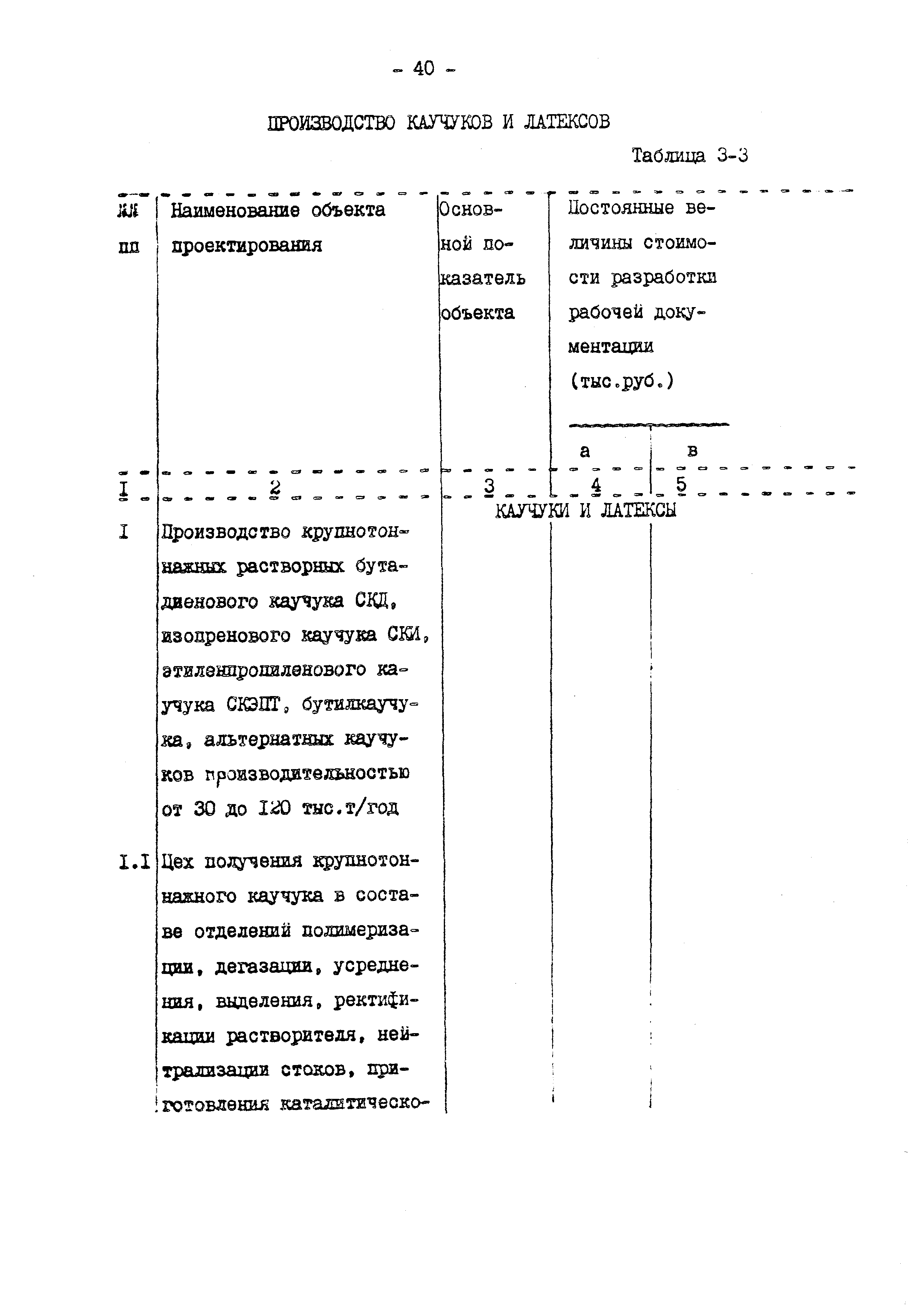 - 40 -

ПРОИЗВОДСТВО КАУЧУКОВ И ЛАТЕКСОВ

Таблица 3-3

| №№ пп | Наименование объекта проектирования | Основной показатель объекта | Постоянные величины стоимости разработки рабочей документации (тыс.руб.) а | в |
|---|---|---|---|---|
| I | 2 | 3 | 4 | 5 |
| | | КАУЧУКИ И ЛАТЕКСЫ | | |
| I | Производство крупнотоннажных растворных бутадиенового каучука СКД, изопренового каучука СКИ, этиленпропиленового каучука СКЭПТ, бутилкаучука, альтернатных каучуков производительностью от 30 до I20 тыс.т/год | | | |
| I.I | Цех получения крупнотоннажного каучука в составе отделений полимеризации, дегазации, усреднения, выделения, ректификации растворителя, нейтрализации стоков, приготовления каталитическо- | | | |